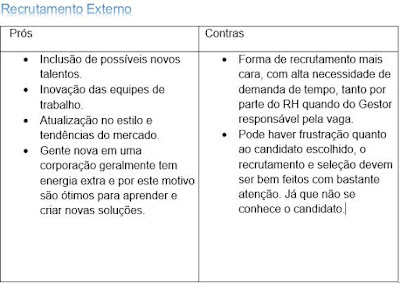 Recrutamento Externo

| Prós | Contras |
|---|---|
| • Inclusão de possíveis novos talentos. • Inovação das equipes de trabalho. • Atualização no estilo e tendências do mercado. • Gente nova em uma corporação geralmente tem energia extra e por este motivo são ótimos para aprender e criar novas soluções. | • Forma de recrutamento mais cara, com alta necessidade de demanda de tempo, tanto por parte do RH quando do Gestor responsável pela vaga. • Pode haver frustração quanto ao candidato escolhido, o recrutamento e seleção devem ser bem feitos com bastante atenção. Já que não se conhece o candidato. |